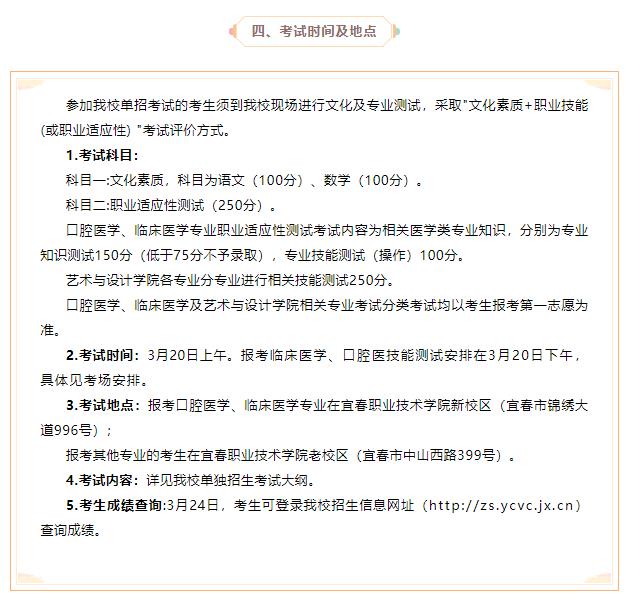 四、考试时间及地点

参加我校单招考试的考生须到我校现场进行文化及专业测试，采取"文化素质+职业技能(或职业适应性) "考试评价方式。

1.考试科目：

科目一:文化素质，科目为语文（100分）、数学（100分）。

科目二:职业适应性测试（250分）。

口腔医学、临床医学专业职业适应性测试考试内容为相关医学类专业知识，分别为专业知识测试150分（低于75分不予录取），专业技能测试（操作）100分。

艺术与设计学院各专业分专业进行相关技能测试250分。

口腔医学、临床医学及艺术与设计学院相关专业考试分类考试均以考生报考第一志愿为准。

2.考试时间：3月20日上午。报考临床医学、口腔医技能测试安排在3月20日下午，具体见考场安排。

3.考试地点：报考口腔医学、临床医学专业在宜春职业技术学院新校区（宜春市锦绣大道996号）；

报考其他专业的考生在宜春职业技术学院老校区（宜春市中山西路399号）。

4.考试内容：详见我校单独招生考试大纲。

5.考生成绩查询:3月24日，考生可登录我校招生信息网址（http://zs.ycvc.jx.cn）查询成绩。